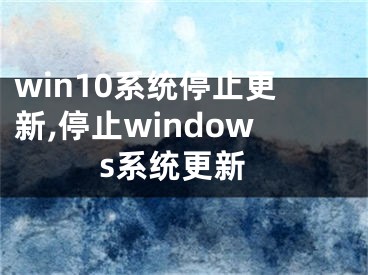 win10系统停止更新,停止windows系统更新